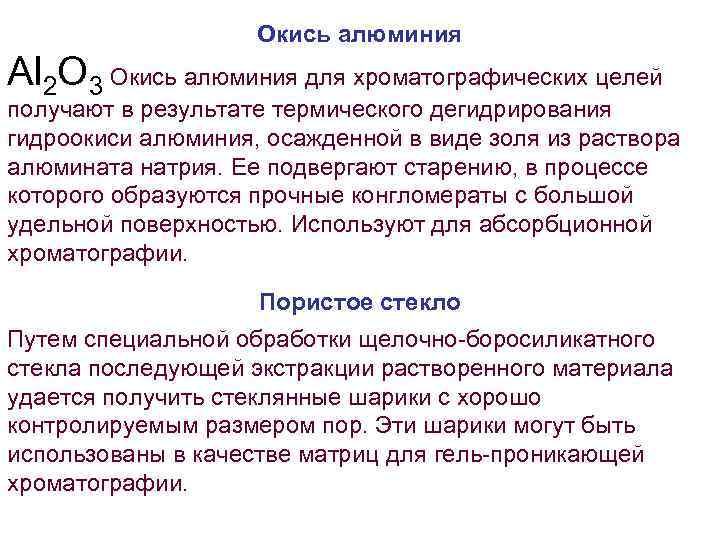 Окись алюминия

$Al_2O_3$ Окись алюминия для хроматографических целей получают в результате термического дегидрирования гидроокиси алюминия, осажденной в виде золя из раствора алюмината натрия. Ее подвергают старению, в процессе которого образуются прочные конгломераты с большой удельной поверхностью. Используют для абсорбционной хроматографии.

Пористое стекло

Путем специальной обработки щелочно-боросиликатного стекла последующей экстракции растворенного материала удается получить стеклянные шарики с хорошо контролируемым размером пор. Эти шарики могут быть использованы в качестве матриц для гель-проникающей хроматографии.